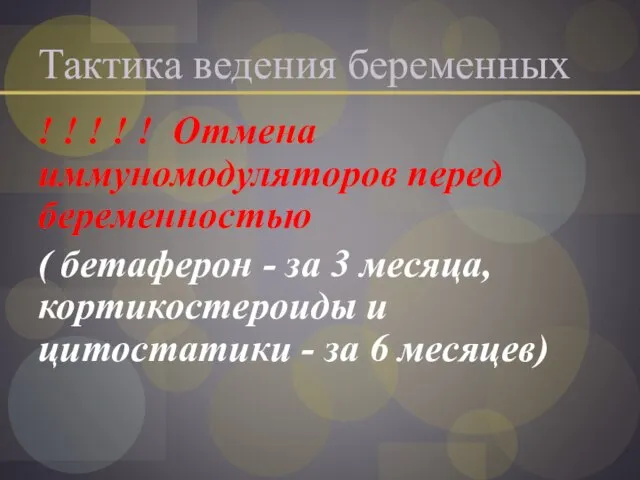 Тактика ведения беременных

! ! ! ! ! Отмена иммуномодуляторов перед беременностью

( бетаферон - за 3 месяца, кортикостероиды и цитостатики - за 6 месяцев)